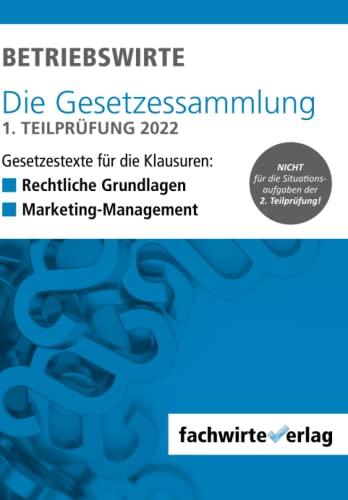 BETRIEBSWIRTE

Die Gesetzessammlung
1. TEILPRÜFUNG 2022

Gesetzestexte für die Klausuren:
Rechtliche Grundlagen
Marketing-Management

NICHT für die Situationsaufgaben der 2. Teilprüfung!

fachwirteverlag